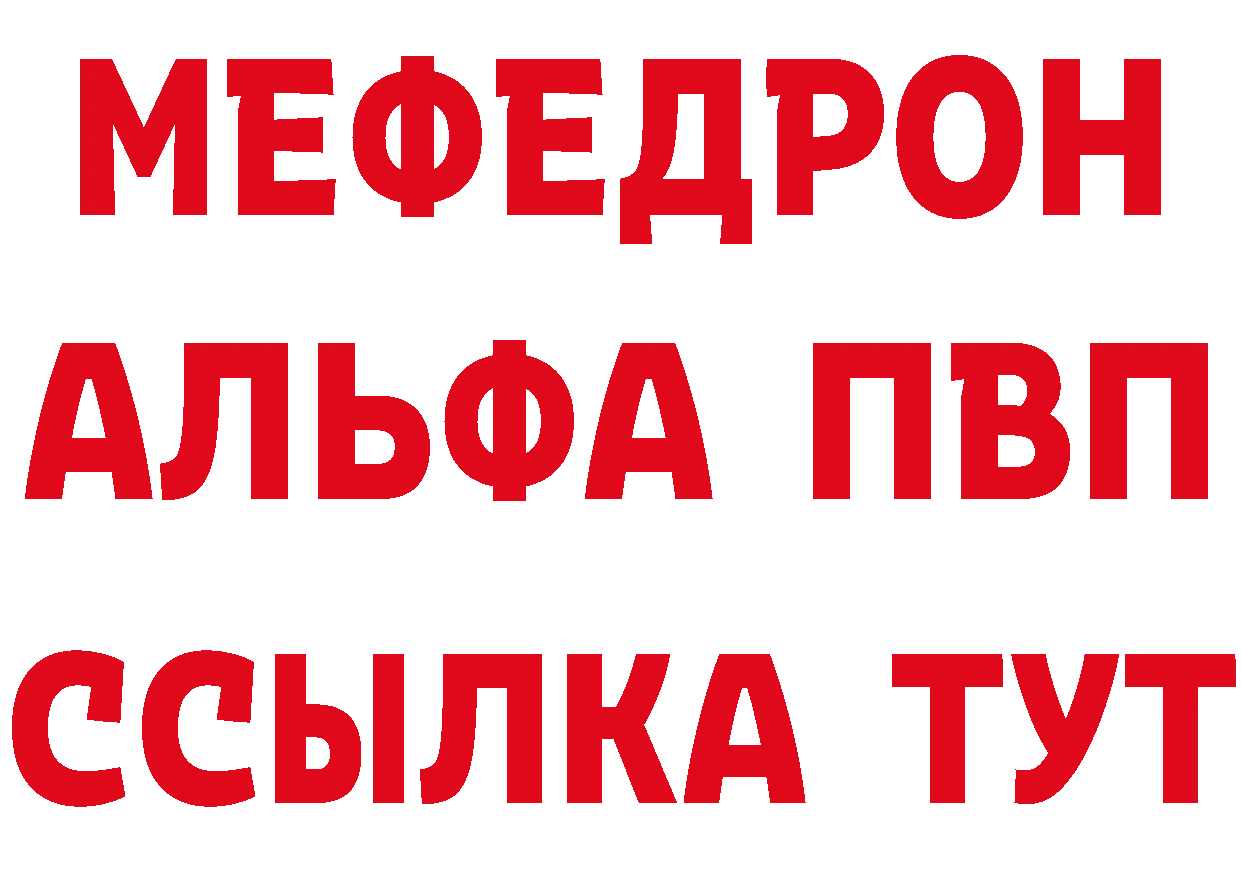 МЕФЕДРОН
АЛЬФА ПВП
ССЫЛКА ТУТ